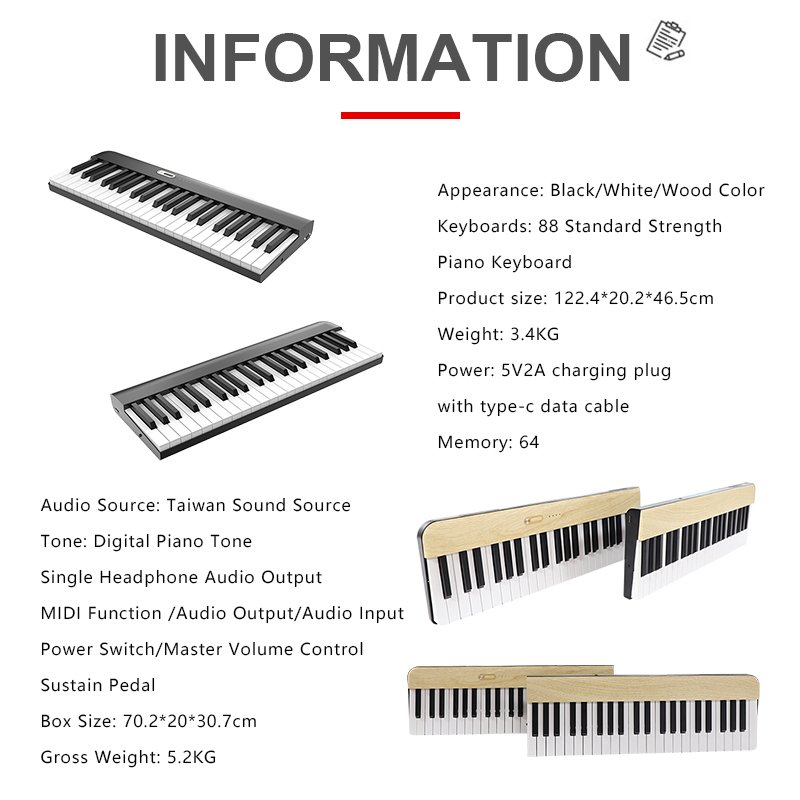 INFORMATION

Appearance: Black/White/Wood Color

Keyboards: 88 Standard Strength Piano Keyboard

Product size: 122.4*20.2*46.5cm

Weight: 3.4KG

Power: 5V2A charging plug with type-c data cable

Memory: 64

Audio Source: Taiwan Sound Source

Tone: Digital Piano Tone

Single Headphone Audio Output

MIDI Function /Audio Output/Audio Input

Power Switch/Master Volume Control

Sustain Pedal

Box Size: 70.2*20*30.7cm

Gross Weight: 5.2KG